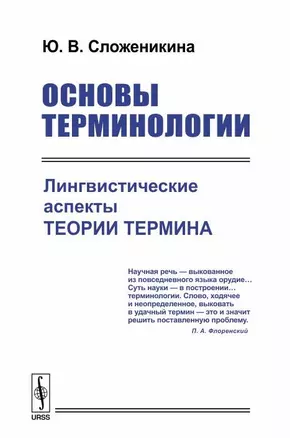 Ю. В. Сложеникина

ОСНОВЫ ТЕРМИНОЛОГИИ

Лингвистические аспекты ТЕОРИИ ТЕРМИНА

Научная речь — выкованное из повседневного языка орудие… Суть науки — в построении… терминологии. Слово, ходячее и неопределенное, выковать в удачный термин — это и значит решить поставленную проблему.

П. А. Флоренский

URSS